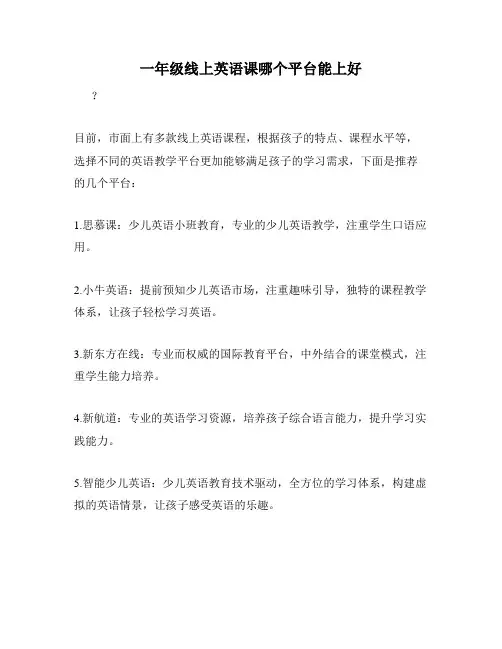 一年级线上英语课哪个平台能上好

?

目前，市面上有多款线上英语课程，根据孩子的特点、课程水平等，选择不同的英语教学平台更加能够满足孩子的学习需求，下面是推荐的几个平台：

1.思慕课：少儿英语小班教育，专业的少儿英语教学，注重学生口语应用。

2.小牛英语：提前预知少儿英语市场，注重趣味引导，独特的课程教学体系，让孩子轻松学习英语。

3.新东方在线：专业而权威的国际教育平台，中外结合的课堂模式，注重学生能力培养。

4.新航道：专业的英语学习资源，培养孩子综合语言能力，提升学习实践能力。

5.智能少儿英语：少儿英语教育技术驱动，全方位的学习体系，构建虚拟的英语情景，让孩子感受英语的乐趣。